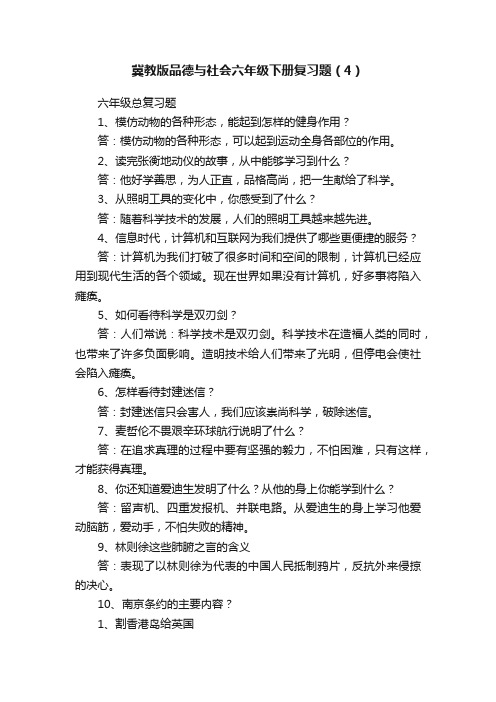 冀教版品德与社会六年级下册复习题（4）

六年级总复习题

1、模仿动物的各种形态，能起到怎样的健身作用？

答：模仿动物的各种形态，可以起到运动全身各部位的作用。

2、读完张衡地动仪的故事，从中能够学习到什么？

答：他好学善思，为人正直，品格高尚，把一生献给了科学。

3、从照明工具的变化中，你感受到了什么？

答：随着科学技术的发展，人们的照明工具越来越先进。

4、信息时代，计算机和互联网为我们提供了哪些更便捷的服务？

答：计算机为我们打破了很多时间和空间的限制，计算机已经应用到现代生活的各个领域。现在世界如果没有计算机，好多事将陷入瘫痪。

5、如何看待科学是双刃剑？

答：人们常说：科学技术是双刃剑。科学技术在造福人类的同时，也带来了许多负面影响。造明技术给人们带来了光明，但停电会使社会陷入瘫痪。

6、怎样看待封建迷信？

答：封建迷信只会害人，我们应该崇尚科学，破除迷信。

7、麦哲伦不畏艰辛环球航行说明了什么？

答：在追求真理的过程中要有坚强的毅力，不怕困难，只有这样，才能获得真理。

8、你还知道爱迪生发明了什么？从他的身上你能学到什么？

答：留声机、四重发报机、并联电路。从爱迪生的身上学习他爱动脑筋，爱动手，不怕失败的精神。

9、林则徐这些肺腑之言的含义

答：表现了以林则徐为代表的中国人民抵制鸦片，反抗外来侵掠的决心。

10、南京条约的主要内容？

1、割香港岛给英国